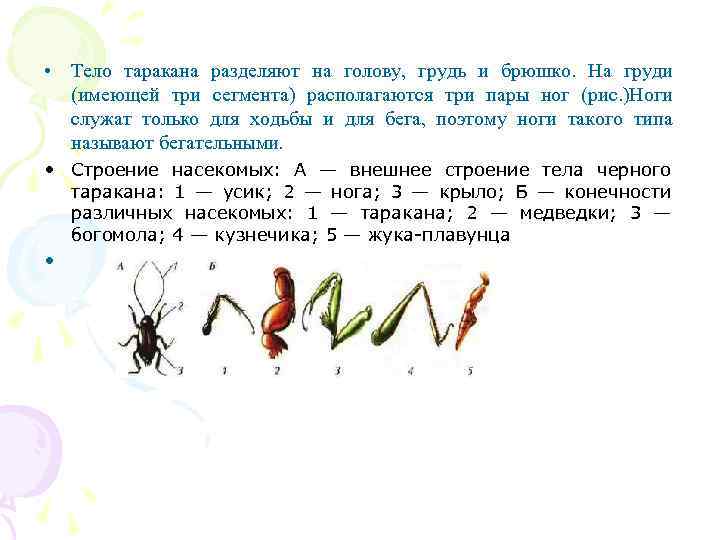 • Тело таракана разделяют на голову, грудь и брюшко. На груди (имеющей три сегмента) располагаются три пары ног (рис.)Ноги служат только для ходьбы и для бега, поэтому ноги такого типа называют бегательными.

• Строение насекомых: А — внешнее строение тела черного таракана: 1 — усик; 2 — нога; 3 — крыло; Б — конечности различных насекомых: 1 — таракана; 2 — медведки; 3 — богомола; 4 — кузнечика; 5 — жука-плавунца

•

А 1 2 3 Б 1 2 3 4 5